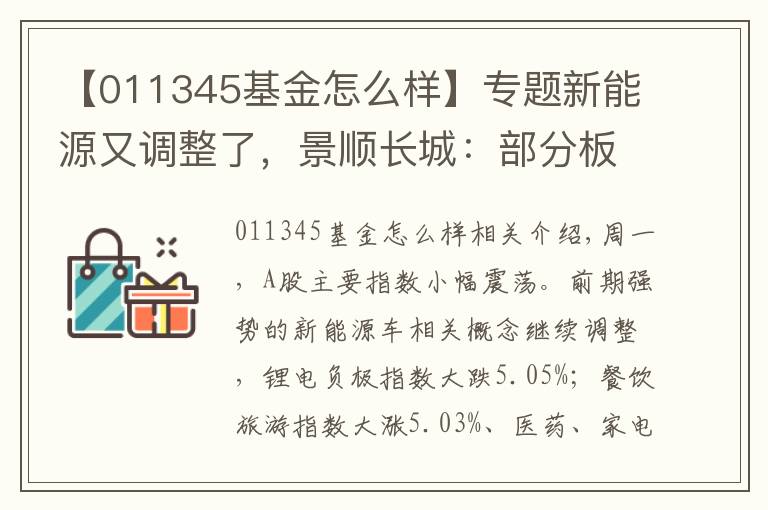 【011345基金怎么样】专题新能源又调整了，景顺长城：部分板

011345基金怎么样相关介绍，周一，A股主要指数小幅震荡。前期强势的新能源车相关概念继续调整，锂电负极指数大跌5.05%；餐饮旅游指数大涨5.03%、医药、家电